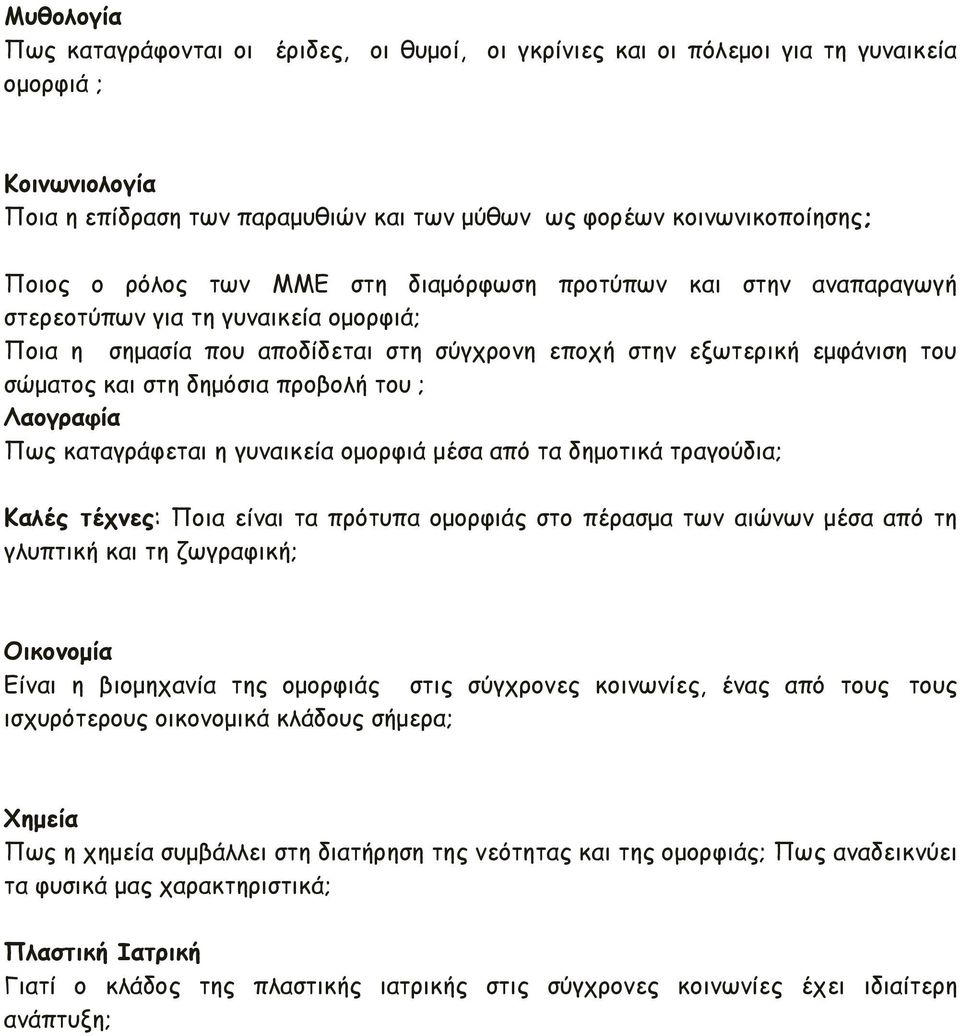 Μυθολογία
Πως καταγράφονται οι έριδες, οι θυμοί, οι γκρίνιες και οι πόλεμοι για τη γυναικεία ομορφιά ;

Κοινωνιολογία
Ποια η επίδραση των παραμυθιών και των μύθων ως φορέων κοινωνικοποίησης;

Ποιος ο ρόλος των ΜΜΕ στη διαμόρφωση προτύπων και στην αναπαραγωγή στερεοτύπων για τη γυναικεία ομορφιά;
Ποια η σημασία που αποδίδεται στη σύγχρονη εποχή στην εξωτερική εμφάνιση του σώματος και στη δημόσια προβολή του ;
Λαογραφία
Πως καταγράφεται η γυναικεία ομορφιά μέσα από τα δημοτικά τραγούδια;

Καλές τέχνες: Ποια είναι τα πρότυπα ομορφιάς στο πέρασμα των αιώνων μέσα από τη γλυπτική και τη ζωγραφική;

Οικονομία
Είναι η βιομηχανία της ομορφιάς στις σύγχρονες κοινωνίες, ένας από τους τους ισχυρότερους οικονομικά κλάδους σήμερα;

Χημεία
Πως η χημεία συμβάλλει στη διατήρηση της νεότητας και της ομορφιάς; Πως αναδεικνύει τα φυσικά μας χαρακτηριστικά;

Πλαστική Ιατρική
Γιατί ο κλάδος της πλαστικής ιατρικής στις σύγχρονες κοινωνίες έχει ιδιαίτερη ανάπτυξη;